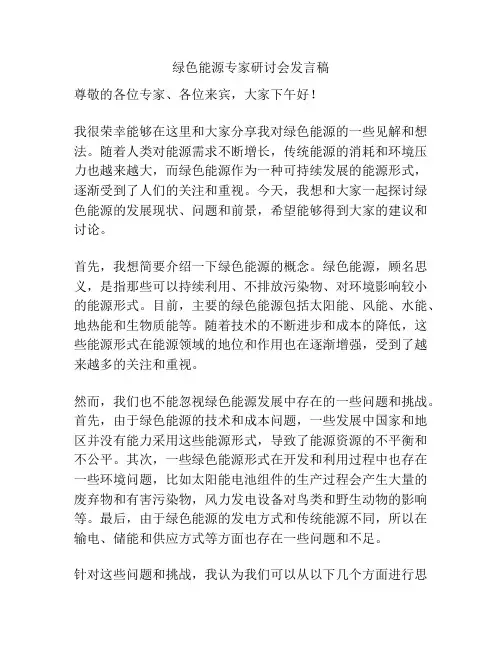 绿色能源专家研讨会发言稿

尊敬的各位专家、各位来宾，大家下午好！

我很荣幸能够在这里和大家分享我对绿色能源的一些见解和想法。随着人类对能源需求不断增长，传统能源的消耗和环境压力也越来越大，而绿色能源作为一种可持续发展的能源形式，逐渐受到了人们的关注和重视。今天，我想和大家一起探讨绿色能源的发展现状、问题和前景，希望能够得到大家的建议和讨论。

首先，我想简要介绍一下绿色能源的概念。绿色能源，顾名思义，是指那些可以持续利用、不排放污染物、对环境影响较小的能源形式。目前，主要的绿色能源包括太阳能、风能、水能、地热能和生物质能等。随着技术的不断进步和成本的降低，这些能源形式在能源领域的地位和作用也在逐渐增强，受到了越来越多的关注和重视。

然而，我们也不能忽视绿色能源发展中存在的一些问题和挑战。首先，由于绿色能源的技术和成本问题，一些发展中国家和地区并没有能力采用这些能源形式，导致了能源资源的不平衡和不公平。其次，一些绿色能源形式在开发和利用过程中也存在一些环境问题，比如太阳能电池组件的生产过程会产生大量的废弃物和有害污染物，风力发电设备对鸟类和野生动物的影响等。最后，由于绿色能源的发电方式和传统能源不同，所以在输电、储能和供应方式等方面也存在一些问题和不足。

针对这些问题和挑战，我认为我们可以从以下几个方面进行思